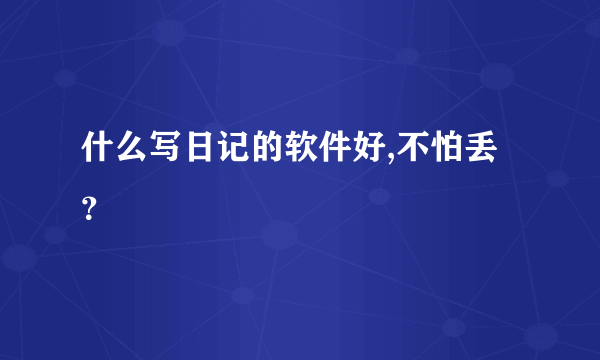 什么写日记的软件好,不怕丢?